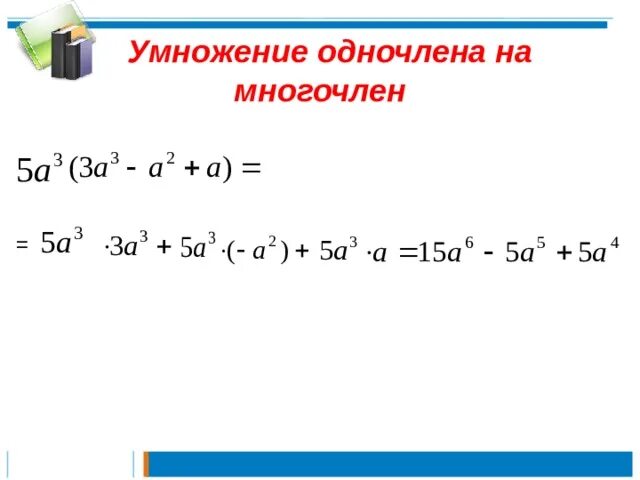 Умножение одночлена на многочлен

$5a^3(3a^3 - a^2 + a) =$

$= 5a^3 \cdot 3a^3 + 5a^3 \cdot (-a^2) + 5a^3 \cdot a = 15a^6 - 5a^5 + 5a^4$